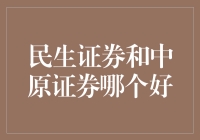 民生证券和中原证券哪个好